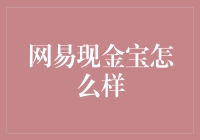 网易现金宝怎么样